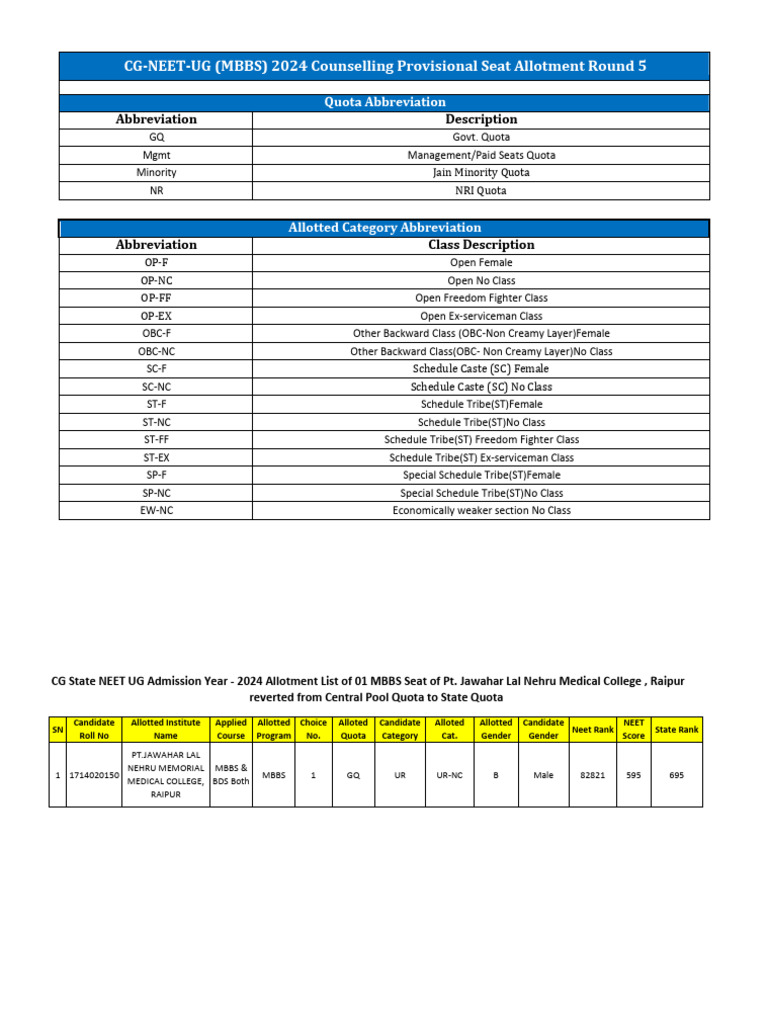 CG-NEET-UG (MBBS) 2024 Counselling Provisional Seat Allotment Round 5

Quota Abbreviation

| Abbreviation | Description |
|---|---|
| GQ | Govt. Quota |
| Mgmt | Management/Paid Seats Quota |
| Minority | Jain Minority Quota |
| NR | NRI Quota |

Allotted Category Abbreviation

| Abbreviation | Class Description |
|---|---|
| OP-F | Open Female |
| OP-NC | Open No Class |
| OP-FF | Open Freedom Fighter Class |
| OP-EX | Open Ex-serviceman Class |
| OBC-F | Other Backward Class (OBC-Non Creamy Layer)Female |
| OBC-NC | Other Backward Class(OBC- Non Creamy Layer)No Class |
| SC-F | Schedule Caste (SC) Female |
| SC-NC | Schedule Caste (SC) No Class |
| ST-F | Schedule Tribe(ST)Female |
| ST-NC | Schedule Tribe(ST)No Class |
| ST-FF | Schedule Tribe(ST) Freedom Fighter Class |
| ST-EX | Schedule Tribe(ST) Ex-serviceman Class |
| SP-F | Special Schedule Tribe(ST)Female |
| SP-NC | Special Schedule Tribe(ST)No Class |
| EW-NC | Economically weaker section No Class |

CG State NEET UG Admission Year - 2024 Allotment List of 01 MBBS Seat of Pt. Jawahar Lal Nehru Medical College , Raipur reverted from Central Pool Quota to State Quota

| SN | Candidate Roll No | Allotted Institute Name | Applied Course | Allotted Program | Choice No. | Alloted Quota | Candidate Category | Alloted Cat. | Allotted Gender | Candidate Gender | Neet Rank | NEET Score | State Rank |
|---|---|---|---|---|---|---|---|---|---|---|---|---|---|
| 1 | 1714020150 | PT.JAWAHAR LAL NEHRU MEMORIAL MEDICAL COLLEGE, RAIPUR | MBBS & BDS Both | MBBS | 1 | GQ | UR | UR-NC | B | Male | 82821 | 595 | 695 |